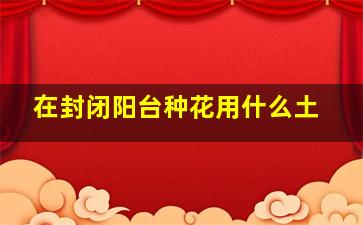 在封闭阳台种花用什么土